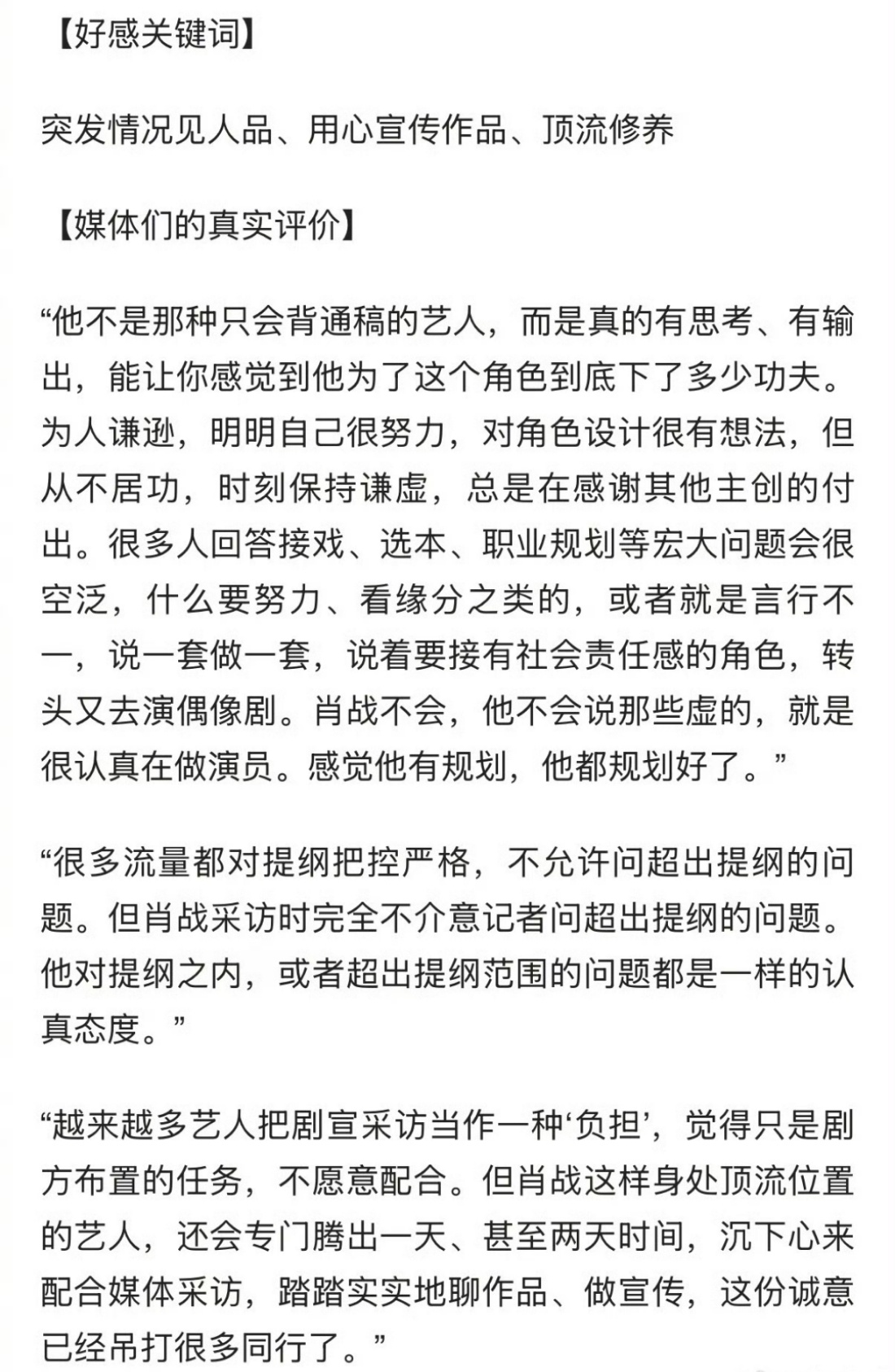 【好感关键词】

突发情况见人品、用心宣传作品、顶流修养

【媒体们的真实评价】

“他不是那种只会背通稿的艺人，而是真的有思考、有输出，能让你感觉到他为了这个角色到底下了多少功夫。为人谦逊，明明自己很努力，对角色设计很有想法，但从不居功，时刻保持谦虚，总是在感谢其他主创的付出。很多人回答接戏、选本、职业规划等宏大问题会很空泛，什么要努力、看缘分之类的，或者就是言行不一，说一套做一套，说着要接有社会责任感的角色，转头又去演偶像剧。肖战不会，他不会说那些虚的，就是很认真在做演员。感觉他有规划，他都规划好了。”

“很多流量都对提纲把控严格，不允许问超出提纲的问题。但肖战采访时完全不介意记者问超出提纲的问题。他对提纲之内，或者超出提纲范围的问题都是一样的认真态度。”

“越来越多艺人把剧宣采访当作一种‘负担’，觉得只是剧方布置的任务，不愿意配合。但肖战这样身处顶流位置的艺人，还会专门腾出一天、甚至两天时间，沉下心来配合媒体采访，踏踏实实地聊作品、做宣传，这份诚意已经吊打很多同行了。”